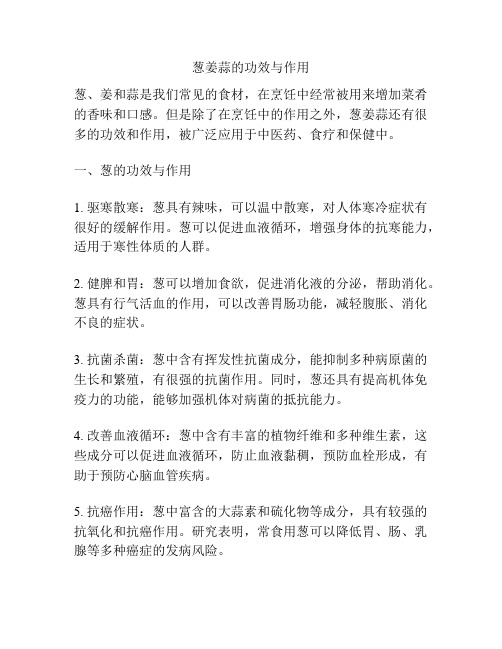 葱姜蒜的功效与作用

葱、姜和蒜是我们常见的食材，在烹饪中经常被用来增加菜肴的香味和口感。但是除了在烹饪中的作用之外，葱姜蒜还有很多的功效和作用，被广泛应用于中医药、食疗和保健中。

一、葱的功效与作用

1. 驱寒散寒：葱具有辣味，可以温中散寒，对人体寒冷症状有很好的缓解作用。葱可以促进血液循环，增强身体的抗寒能力，适用于寒性体质的人群。

2. 健脾和胃：葱可以增加食欲，促进消化液的分泌，帮助消化。葱具有行气活血的作用，可以改善胃肠功能，减轻腹胀、消化不良的症状。

3. 抗菌杀菌：葱中含有挥发性抗菌成分，能抑制多种病原菌的生长和繁殖，有很强的抗菌作用。同时，葱还具有提高机体免疫力的功能，能够加强机体对病菌的抵抗能力。

4. 改善血液循环：葱中含有丰富的植物纤维和多种维生素，这些成分可以促进血液循环，防止血液黏稠，预防血栓形成，有助于预防心脑血管疾病。

5. 抗癌作用：葱中富含的大蒜素和硫化物等成分，具有较强的抗氧化和抗癌作用。研究表明，常食用葱可以降低胃、肠、乳腺等多种癌症的发病风险。